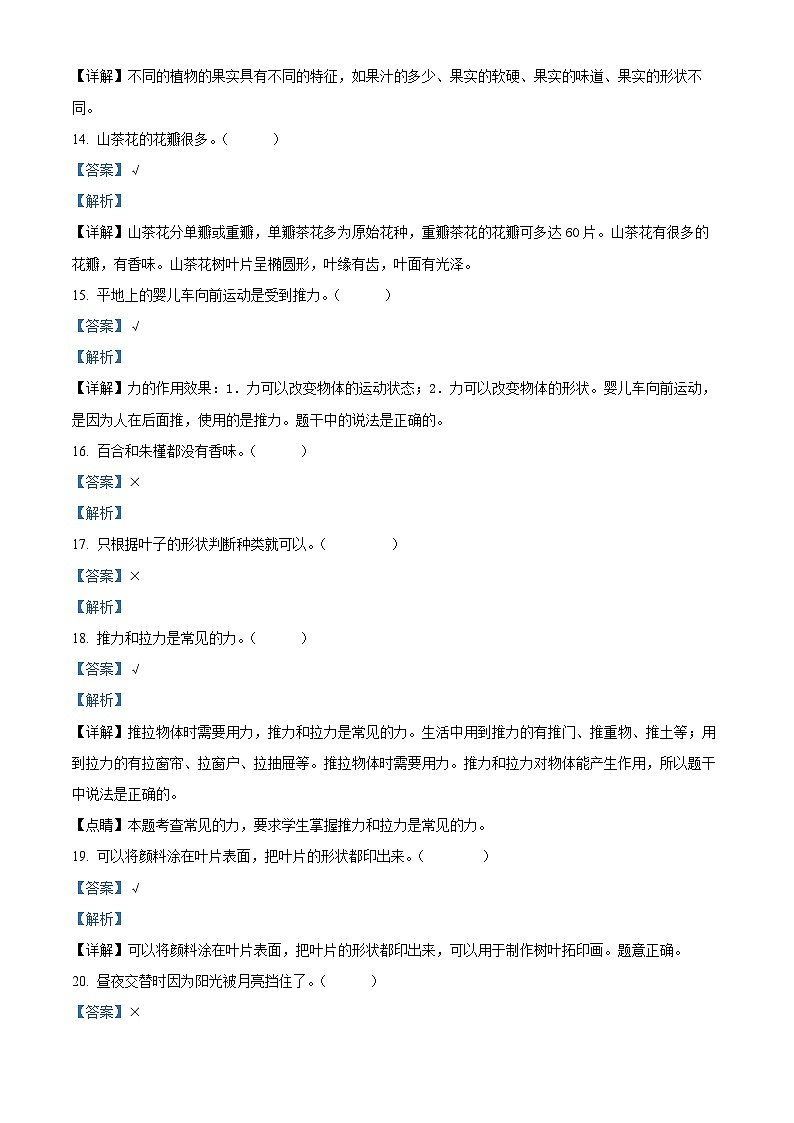 【详解】不同的植物的果实具有不同的特征，如果汁的多少、果实的软硬、果实的味道、果实的形状不同。

14. 山茶花的花瓣很多。（　　）

【答案】√

【解析】

【详解】山茶花分单瓣或重瓣，单瓣茶花多为原始花种，重瓣茶花的花瓣可多达60片。山茶花有很多的花瓣，有香味。山茶花树叶片呈椭圆形，叶缘有齿，叶面有光泽。

15. 平地上的婴儿车向前运动是受到推力。（　　）

【答案】√

【解析】

【详解】力的作用效果：1．力可以改变物体的运动状态；2．力可以改变物体的形状。婴儿车向前运动，是因为人在后面推，使用的是推力。题干中的说法是正确的。

16. 百合和朱槿都没有香味。（　　）

【答案】×

【解析】

17. 只根据叶子的形状判断种类就可以。（　　）

【答案】×

【解析】

18. 推力和拉力是常见的力。（　　）

【答案】√

【解析】

【详解】推拉物体时需要用力，推力和拉力是常见的力。生活中用到推力的有推门、推重物、推土等；用到拉力的有拉窗帘、拉窗户、拉抽屉等。推拉物体时需要用力。推力和拉力对物体能产生作用，所以题干中说法是正确的。

【点睛】本题考查常见的力，要求学生掌握推力和拉力是常见的力。

19. 可以将颜料涂在叶片表面，把叶片的形状都印出来。（　　）

【答案】√

【解析】

【详解】可以将颜料涂在叶片表面，把叶片的形状都印出来，可以用于制作树叶拓印画。题意正确。

20. 昼夜交替时因为阳光被月亮挡住了。（　　）

【答案】×